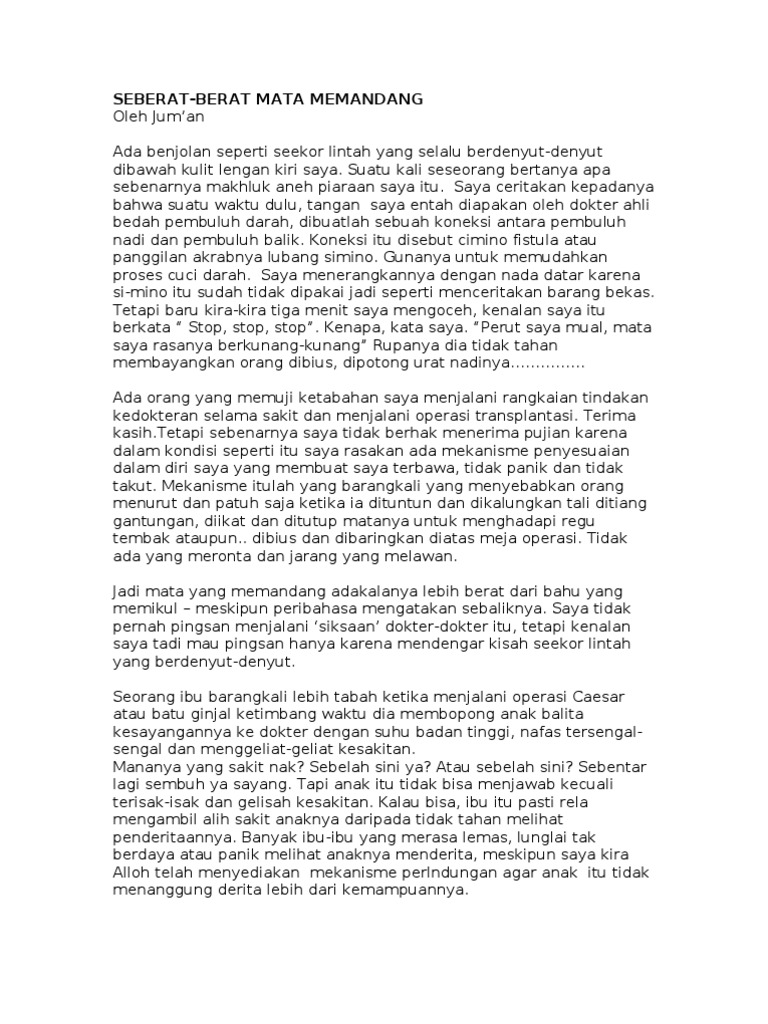 SEBERAT-BERAT MATA MEMANDANG
Oleh Jum'an

Ada benjolan seperti seekor lintah yang selalu berdenyut-denyut dibawah kulit lengan kiri saya. Suatu kali seseorang bertanya apa sebenarnya makhluk aneh piaraan saya itu. Saya ceritakan kepadanya bahwa suatu waktu dulu, tangan saya entah diapakan oleh dokter ahli bedah pembuluh darah, dibuatlah sebuah koneksi antara pembuluh nadi dan pembuluh balik. Koneksi itu disebut cimino fistula atau panggilan akrabnya lubang simino. Gunanya untuk memudahkan proses cuci darah. Saya menerangkannya dengan nada datar karena si-mino itu sudah tidak dipakai jadi seperti menceritakan barang bekas. Tetapi baru kira-kira tiga menit saya mengoceh, kenalan saya itu berkata " Stop, stop, stop". Kenapa, kata saya. "Perut saya mual, mata saya rasanya berkunang-kunang" Rupanya dia tidak tahan membayangkan orang dibius, dipotong urat nadinya...............

Ada orang yang memuji ketabahan saya menjalani rangkaian tindakan kedokteran selama sakit dan menjalani operasi transplantasi. Terima kasih.Tetapi sebenarnya saya tidak berhak menerima pujian karena dalam kondisi seperti itu saya rasakan ada mekanisme penyesuaian dalam diri saya yang membuat saya terbawa, tidak panik dan tidak takut. Mekanisme itulah yang barangkali yang menyebabkan orang menurut dan patuh saja ketika ia dituntun dan dikalungkan tali ditiang gantungan, diikat dan ditutup matanya untuk menghadapi regu tembak ataupun.. dibius dan dibaringkan diatas meja operasi. Tidak ada yang meronta dan jarang yang melawan.

Jadi mata yang memandang adakalanya lebih berat dari bahu yang memikul – meskipun peribahasa mengatakan sebaliknya. Saya tidak pernah pingsan menjalani 'siksaan' dokter-dokter itu, tetapi kenalan saya tadi mau pingsan hanya karena mendengar kisah seekor lintah yang berdenyut-denyut.

Seorang ibu barangkali lebih tabah ketika menjalani operasi Caesar atau batu ginjal ketimbang waktu dia membopong anak balita kesayangannya ke dokter dengan suhu badan tinggi, nafas tersengal-sengal dan menggeliat-geliat kesakitan.
Mananya yang sakit nak? Sebelah sini ya? Atau sebelah sini? Sebentar lagi sembuh ya sayang. Tapi anak itu tidak bisa menjawab kecuali terisak-isak dan gelisah kesakitan. Kalau bisa, ibu itu pasti rela mengambil alih sakit anaknya daripada tidak tahan melihat penderitaannya. Banyak ibu-ibu yang merasa lemas, lunglai tak berdaya atau panik melihat anaknya menderita, meskipun saya kira Alloh telah menyediakan mekanisme perlndungan agar anak itu tidak menanggung derita lebih dari kemampuannya.